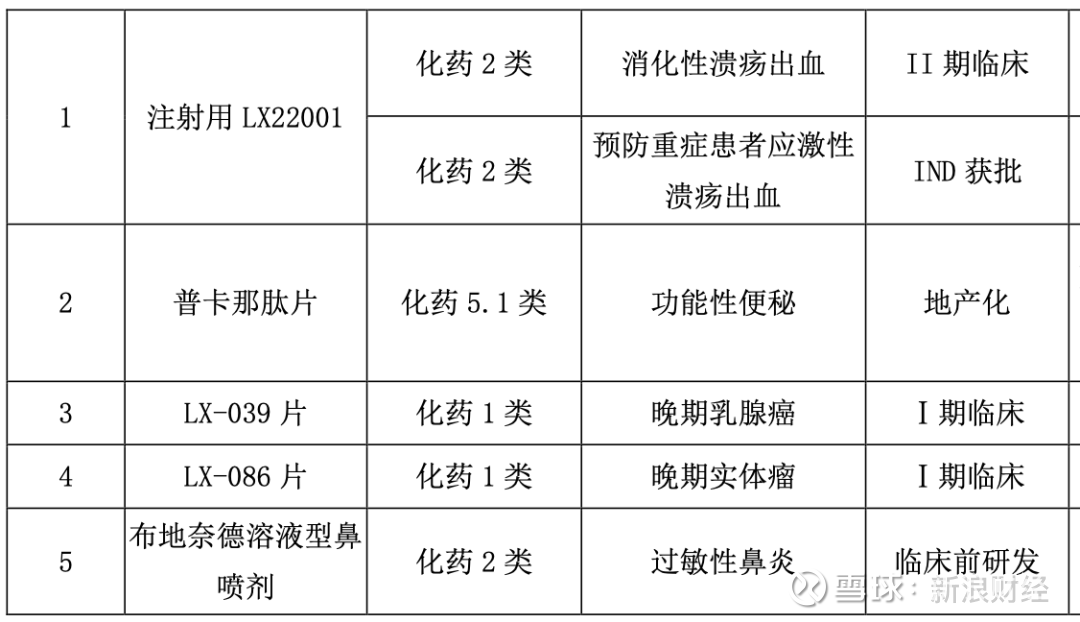 | 1 | 注射用LX22001 | 化药2类 | 消化性溃疡出血 | II期临床 |
|---|---|---|---|---|
|  |  | 化药2类 | 预防重症患者应激性溃疡出血 | IND获批 |
| 2 | 普卡那肽片 | 化药5.1类 | 功能性便秘 | 地产化 |
| 3 | LX-039片 | 化药1类 | 晚期乳腺癌 | I期临床 |
| 4 | LX-086片 | 化药1类 | 晚期实体瘤 | I期临床 |
| 5 | 布地奈德溶液型鼻喷剂 | 化药2类 | 过敏性鼻炎 | 临床前研发 |

雪球：新浪财经